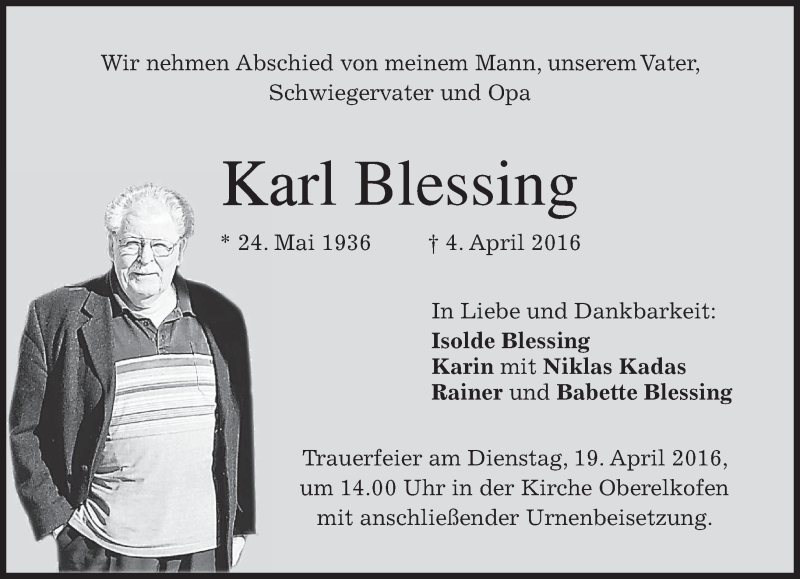 Wir nehmen Abschied von meinem Mann, unserem Vater, Schwiegervater und Opa

Karl Blessing

* 24. Mai 1936    † 4. April 2016

In Liebe und Dankbarkeit:
Isolde Blessing
Karin mit Niklas Kadas
Rainer und Babette Blessing

Trauerfeier am Dienstag, 19. April 2016, um 14.00 Uhr in der Kirche Oberelkofen mit anschließender Urnenbeisetzung.